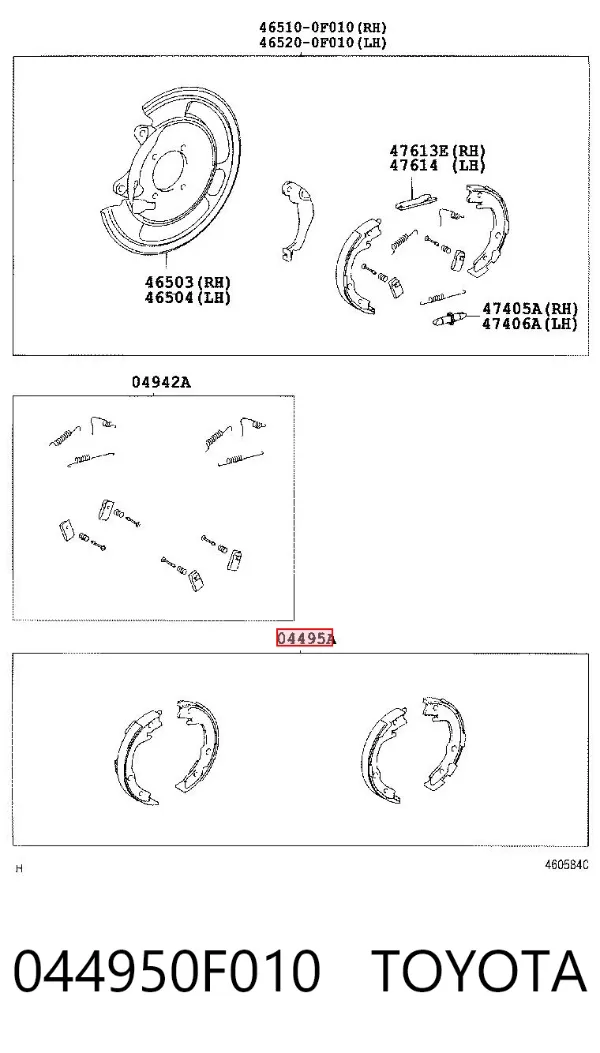 46510-0F010(RH)
46520-0F010(LH)

47613E(RH)
47614 (LH)

46503(RH)
46504(LH)

47405A(RH)
47406A(LH)

04942A

04495A

H

460584C

044950F010 TOYOTA